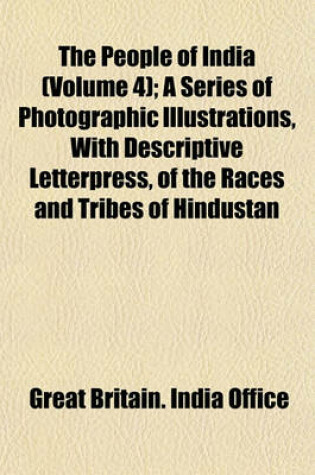 The People of India (Volume 4); A Series of Photographic Illustrations, With Descriptive Letterpress, of the Races and Tribes of Hindustan

Great Britain. India Office